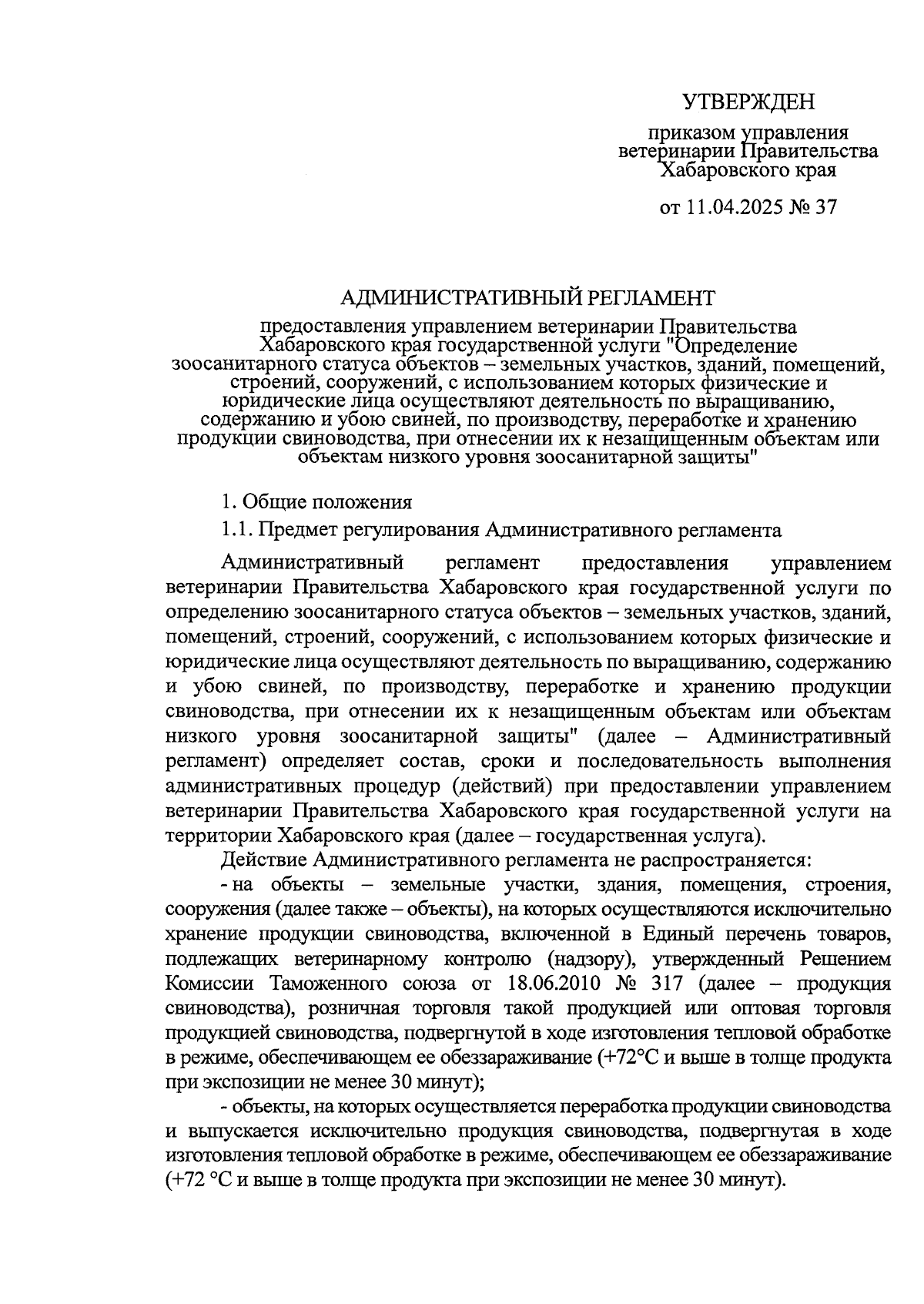 УТВЕРЖДЕН

приказом управления ветеринарии Правительства Хабаровского края

от 11.04.2025 № 37

АДМИНИСТРАТИВНЫЙ РЕГЛАМЕНТ

предоставления управлением ветеринарии Правительства Хабаровского края государственной услуги "Определение зоосанитарного статуса объектов – земельных участков, зданий, помещений, строений, сооружений, с использованием которых физические и юридические лица осуществляют деятельность по выращиванию, содержанию и убою свиней, по производству, переработке и хранению продукции свиноводства, при отнесении их к незащищенным объектам или объектам низкого уровня зоосанитарной защиты"

1. Общие положения

1.1. Предмет регулирования Административного регламента

Административный регламент предоставления управлением ветеринарии Правительства Хабаровского края государственной услуги по определению зоосанитарного статуса объектов – земельных участков, зданий, помещений, строений, сооружений, с использованием которых физические и юридические лица осуществляют деятельность по выращиванию, содержанию и убою свиней, по производству, переработке и хранению продукции свиноводства, при отнесении их к незащищенным объектам или объектам низкого уровня зоосанитарной защиты" (далее – Административный регламент) определяет состав, сроки и последовательность выполнения административных процедур (действий) при предоставлении управлением ветеринарии Правительства Хабаровского края государственной услуги на территории Хабаровского края (далее – государственная услуга).

Действие Административного регламента не распространяется:

- на объекты – земельные участки, здания, помещения, строения, сооружения (далее также – объекты), на которых осуществляются исключительно хранение продукции свиноводства, включенной в Единый перечень товаров, подлежащих ветеринарному контролю (надзору), утвержденный Решением Комиссии Таможенного союза от 18.06.2010 № 317 (далее – продукция свиноводства), розничная торговля такой продукцией или оптовая торговля продукцией свиноводства, подвергнутой в ходе изготовления тепловой обработке в режиме, обеспечивающем ее обеззараживание (+72°С и выше в толще продукта при экспозиции не менее 30 минут);

- объекты, на которых осуществляется переработка продукции свиноводства и выпускается исключительно продукция свиноводства, подвергнутая в ходе изготовления тепловой обработке в режиме, обеспечивающем ее обеззараживание (+72 °С и выше в толще продукта при экспозиции не менее 30 минут).